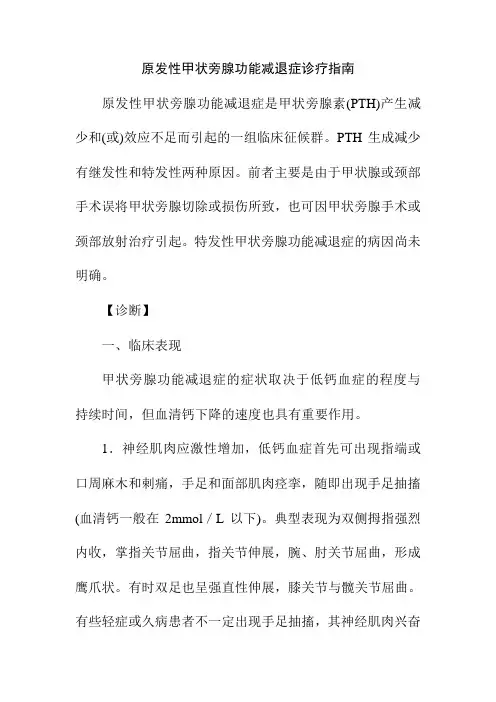 原发性甲状旁腺功能减退症诊疗指南

原发性甲状旁腺功能减退症是甲状旁腺素(PTH)产生减少和(或)效应不足而引起的一组临床征候群。PTH 生成减少有继发性和特发性两种原因。前者主要是由于甲状腺或颈部手术误将甲状旁腺切除或损伤所致，也可因甲状旁腺手术或颈部放射治疗引起。特发性甲状旁腺功能减退症的病因尚未明确。

【诊断】

一、临床表现

甲状旁腺功能减退症的症状取决于低钙血症的程度与持续时间，但血清钙下降的速度也具有重要作用。

1．神经肌肉应激性增加，低钙血症首先可出现指端或口周麻木和刺痛，手足和面部肌肉痉挛，随即出现手足抽搐(血清钙一般在 2mmol / L 以下)。典型表现为双侧拇指强烈内收，掌指关节屈曲，指关节伸展，腕、肘关节屈曲，形成鹰爪状。有时双足也呈强直性伸展，膝关节与髋关节屈曲。有些轻症或久病患者不一定出现手足抽搐，其神经肌肉兴奋